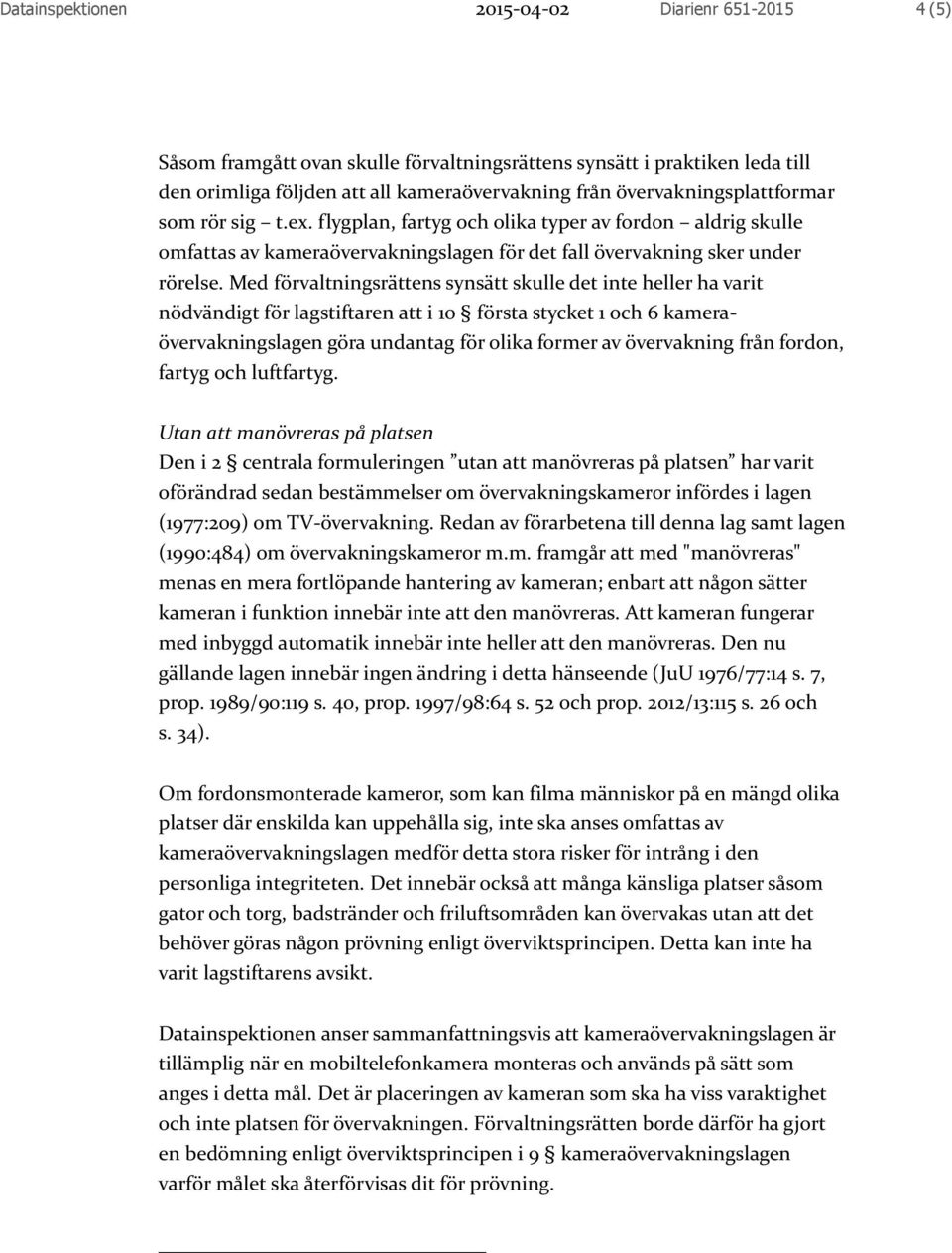 Datainspektionen 2015-04-02 Diarienr 651-2015 4 (5)

Såsom framgått ovan skulle förvaltningsrättens synsätt i praktiken leda till den orimliga följden att all kameraövervakning från övervakningsplattformar som rör sig – t.ex. flygplan, fartyg och olika typer av fordon – aldrig skulle omfattas av kameraövervakningslagen för det fall övervakning sker under rörelse. Med förvaltningsrättens synsätt skulle det inte heller ha varit nödvändigt för lagstiftaren att i 10 § första stycket 1 och 6 kameraövervakningslagen göra undantag för olika former av övervakning från fordon, fartyg och luftfartyg.

Utan att manövreras på platsen
Den i 2 § centrala formuleringen ”utan att manövreras på platsen” har varit oförändrad sedan bestämmelser om övervakningskameror infördes i lagen (1977:209) om TV-övervakning. Redan av förarbetena till denna lag samt lagen (1990:484) om övervakningskameror m.m. framgår att med "manövreras" menas en mera fortlöpande hantering av kameran; enbart att någon sätter kameran i funktion innebär inte att den manövreras. Att kameran fungerar med inbyggd automatik innebär inte heller att den manövreras. Den nu gällande lagen innebär ingen ändring i detta hänseende (JuU 1976/77:14 s. 7, prop. 1989/90:119 s. 40, prop. 1997/98:64 s. 52 och prop. 2012/13:115 s. 26 och s. 34).

Om fordonsmonterade kameror, som kan filma människor på en mängd olika platser där enskilda kan uppehålla sig, inte ska anses omfattas av kameraövervakningslagen medför detta stora risker för intrång i den personliga integriteten. Det innebär också att många känsliga platser såsom gator och torg, badstränder och friluftsområden kan övervakas utan att det behöver göras någon prövning enligt överviktsprincipen. Detta kan inte ha varit lagstiftarens avsikt.

Datainspektionen anser sammanfattningsvis att kameraövervakningslagen är tillämplig när en mobiltelefonkamera monteras och används på sätt som anges i detta mål. Det är placeringen av kameran som ska ha viss varaktighet och inte platsen för övervakningen. Förvaltningsrätten borde därför ha gjort en bedömning enligt överviktsprincipen i 9 § kameraövervakningslagen varför målet ska återförvisas dit för prövning.